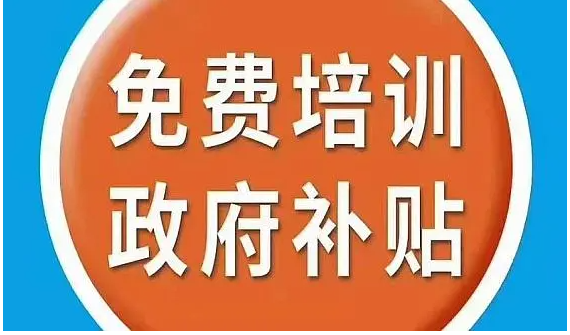 免费培训
政府补贴